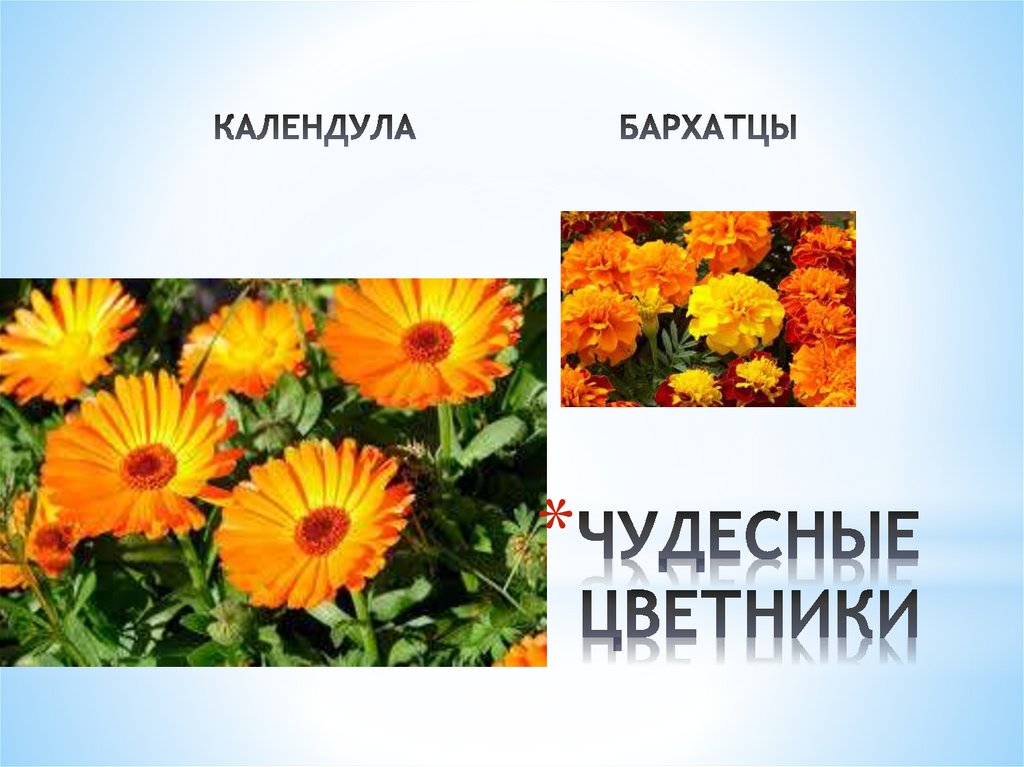 КАЛЕНДУЛА

БАРХАТЦЫ

*ЧУДЕСНЫЕ ЦВЕТНИКИ